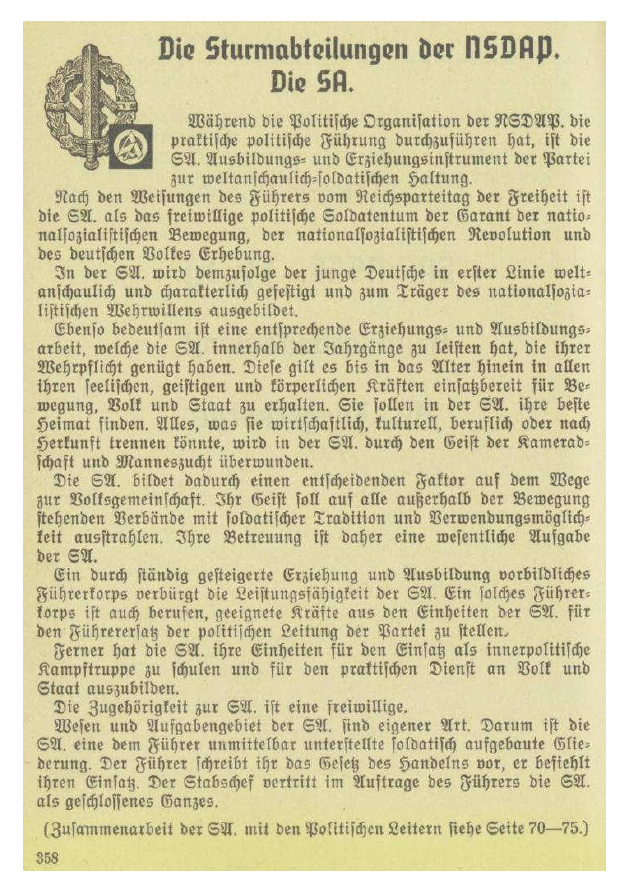 Die Sturmabteilungen der NSDAP.
Die SA.

Während die Politische Organisation der NSDAP. die praktische politische Führung durchzuführen hat, ist die SA. Ausbildungs- und Erziehungsinstrument der Partei zur weltanschaulich-soldatischen Haltung.

Nach den Weisungen des Führers vom Reichsparteitag der Freiheit ist die SA. als das freiwillige politische Soldatentum der Garant der nationalsozialistischen Bewegung, der nationalsozialistischen Revolution und des deutschen Volkes Erhebung.

In der SA. wird demzufolge der junge Deutsche in erster Linie weltanschaulich und charakterlich gefestigt und zum Träger des nationalsozialistischen Wehrwillens ausgebildet.

Ebenso bedeutsam ist eine entsprechende Erziehungs- und Ausbildungsarbeit, welche die SA. innerhalb der Jahrgänge zu leisten hat, die ihrer Wehrpflicht genügt haben. Diese gilt es bis in das Alter hinein in allen ihren seelischen, geistigen und körperlichen Kräften einsatzbereit für Bewegung, Volk und Staat zu erhalten. Sie sollen in der SA. ihre beste Heimat finden. Alles, was sie wirtschaftlich, kulturell, beruflich oder nach Herkunft trennen könnte, wird in der SA. durch den Geist der Kameradschaft und Manneszucht überwunden.

Die SA. bildet dadurch einen entscheidenden Faktor auf dem Wege zur Volksgemeinschaft. Ihr Geist soll auf alle außerhalb der Bewegung stehenden Verbände mit soldatischer Tradition und Verwendungsmöglichkeit ausstrahlen. Ihre Betreuung ist daher eine wesentliche Aufgabe der SA.

Ein durch ständig gesteigerte Erziehung und Ausbildung vorbildliches Führerkorps verbürgt die Leistungsfähigkeit der SA. Ein solches Führerkorps ist auch berufen, geeignete Kräfte aus den Einheiten der SA. für den Führerersatz der politischen Leitung der Partei zu stellen.

Ferner hat die SA. ihre Einheiten für den Einsatz als innerpolitische Kampftruppe zu schulen und für den praktischen Dienst an Volk und Staat auszubilden.

Die Zugehörigkeit zur SA. ist eine freiwillige.

Wesen und Aufgabengebiet der SA. sind eigener Art. Darum ist die SA. eine dem Führer unmittelbar unterstellte soldatisch aufgebaute Gliederung. Der Führer schreibt ihr das Gesetz des Handelns vor, er befiehlt ihren Einsatz. Der Stabschef vertritt im Auftrage des Führers die SA. als geschlossenes Ganzes.

(Zusammenarbeit der SA. mit den Politischen Leitern siehe Seite 70—75.)

358